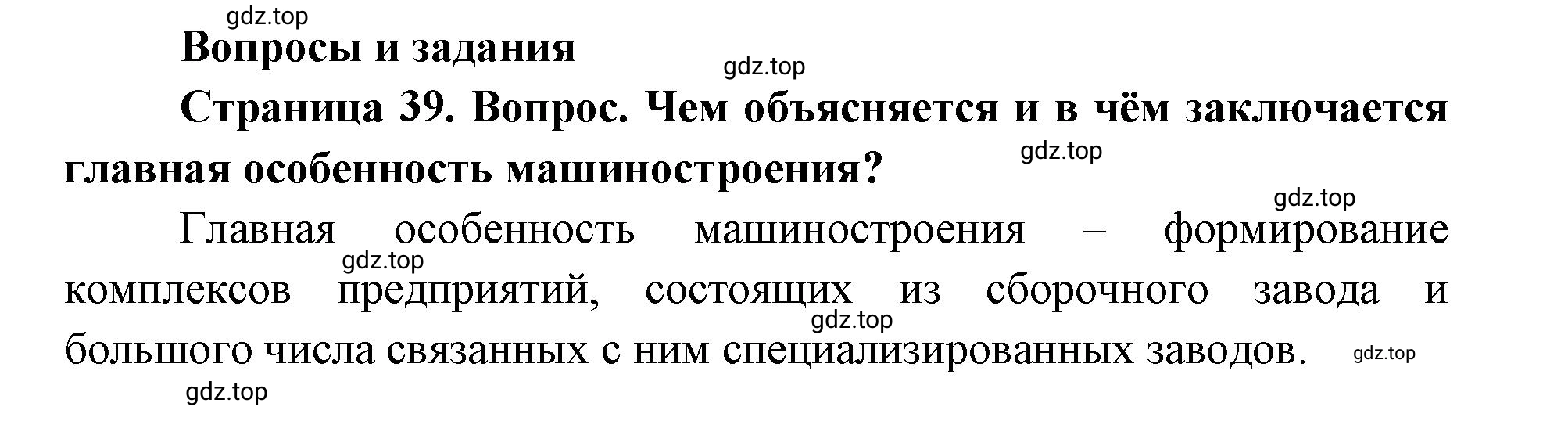 gdz.top

Вопросы и задания

gdz.top

Страница 39. Вопрос. Чем объясняется и в чём заключается главная особенность машиностроения?

gdz.top

gdz.top

Главная особенность машиностроения – формирование комплексов предприятий, состоящих из сборочного завода и большого числа связанных с ним специализированных заводов.

gdz.top

gdz.top

gdz.top

gdz.top